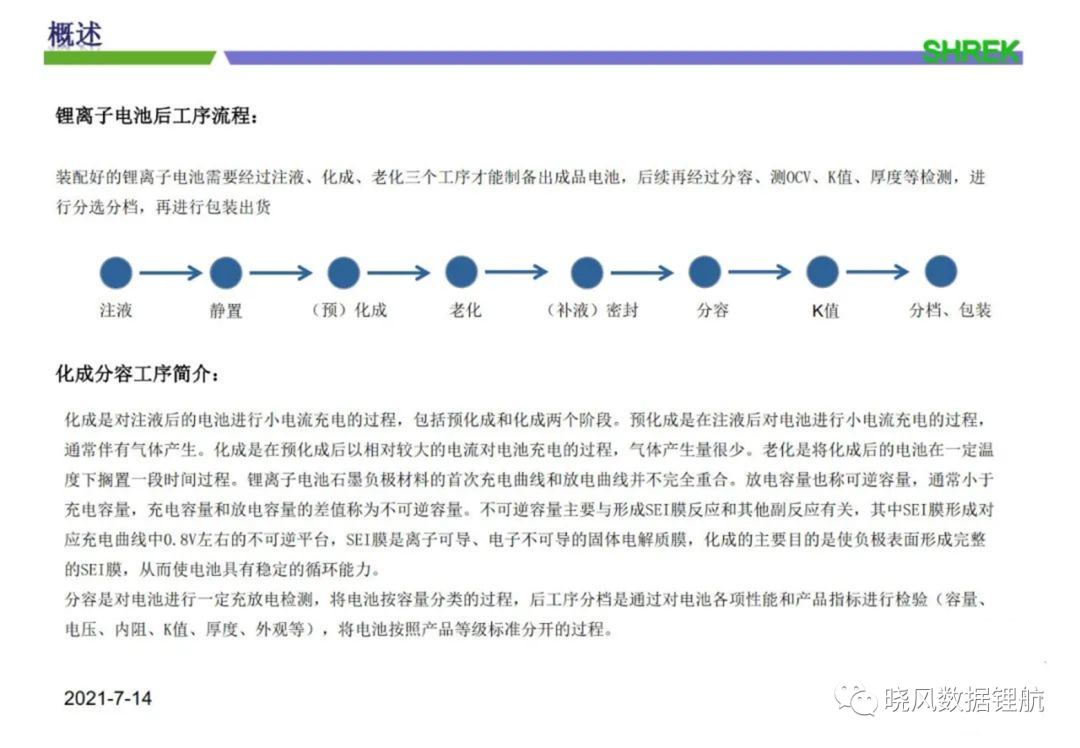 概述

SHREK

锂离子电池后工序流程：

装配好的锂离子电池需要经过注液、化成、老化三个工序才能制备出成品电池，后续再经过分容、测OCV、K值、厚度等检测，进行分选分档，再进行包装出货

注液 静置 （预）化成 老化 （补液）密封 分容 K值 分档、包装

化成分容工序简介：

化成是对注液后的电池进行小电流充电的过程，包括预化成和化成两个阶段。预化成是在注液后对电池进行小电流充电的过程，通常伴有气体产生。化成是在预化成后以相对较大的电流对电池充电的过程，气体产生量很少。老化是将化成后的电池在一定温度下搁置一段时间过程。锂离子电池石墨负极材料的首次充电曲线和放电曲线并不完全重合。放电容量也称可逆容量，通常小于充电容量，充电容量和放电容量的差值称为不可逆容量。不可逆容量主要与形成SEI膜反应和其他副反应有关，其中SEI膜形成对应充电曲线中0.8V左右的不可逆平台，SEI膜是离子可导、电子不可导的固体电解质膜，化成的主要目的是使负极表面形成完整的SEI膜，从而使电池具有稳定的循环能力。
分容是对电池进行一定充放电检测，将电池按容量分类的过程，后工序分档是通过对电池各项性能和产品指标进行检验（容量、电压、内阻、K值、厚度、外观等），将电池按照产品等级标准分开的过程。

2021-7-14

晓风数据锂航